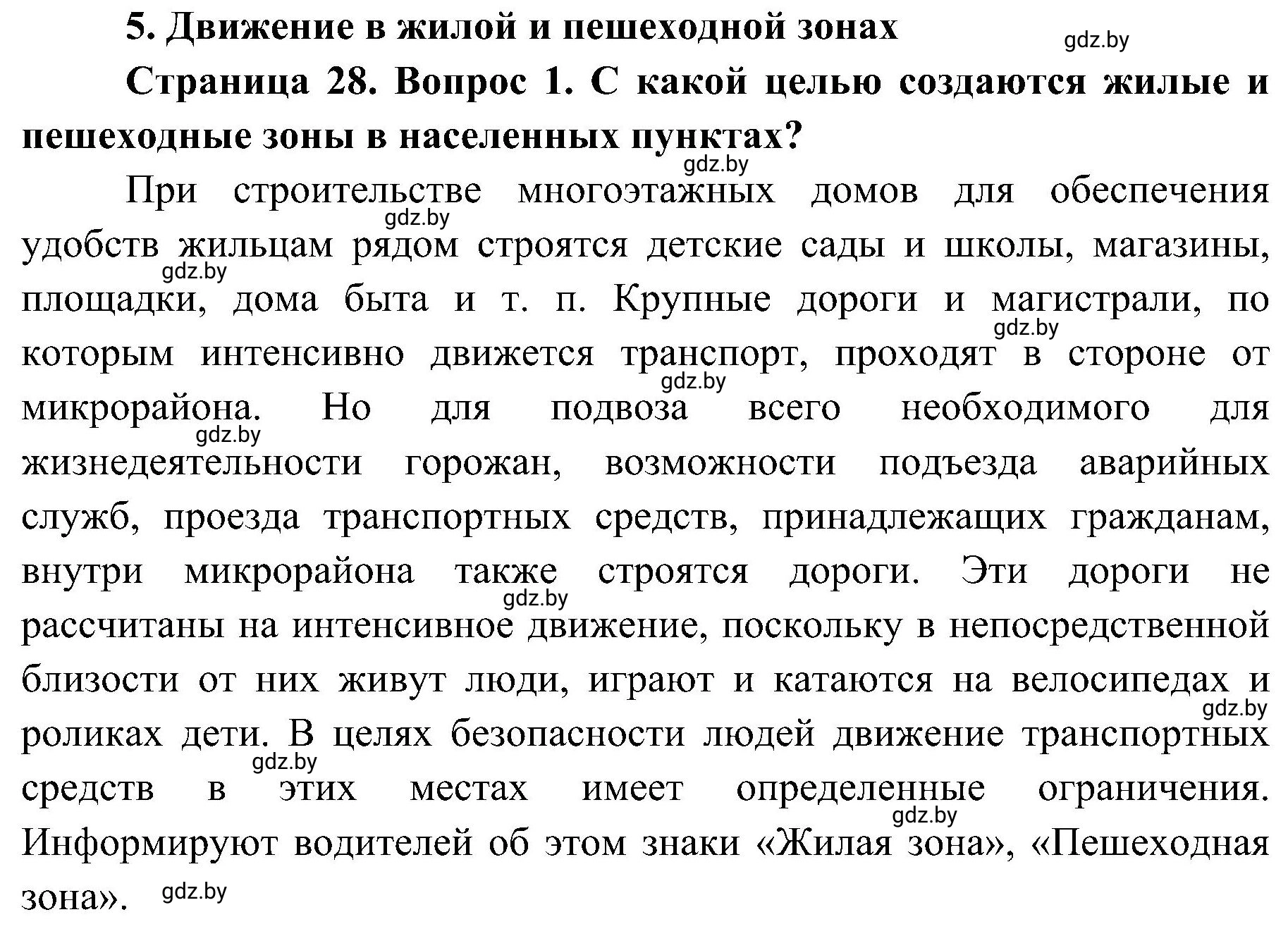 5. Движение в жилой и пешеходной зонах

gdz.by

Страница 28. Вопрос 1. С какой целью создаются жилые и пешеходные зоны в населенных пунктах?

gdz.by

При строительстве многоэтажных домов для обеспечения удобств жильцам рядом строятся детские сады и школы, магазины, площадки, дома быта и т. п. Крупные дороги и магистрали, по которым интенсивно движется транспорт, проходят в стороне от микрорайона. Но для подвоза всего необходимого для жизнедеятельности горожан, возможности подъезда аварийных служб, проезда транспортных средств, принадлежащих гражданам, внутри микрорайона также строятся дороги. Эти дороги не рассчитаны на интенсивное движение, поскольку в непосредственной близости от них живут люди, играют и катаются на велосипедах и роликах дети. В целях безопасности людей движение транспортных средств в этих местах имеет определенные ограничения. Информируют водителей об этом знаки «Жилая зона», «Пешеходная зона».

gdz.by gdz.by gdz.by gdz.by gdz.by gdz.by gdz.by gdz.by gdz.by gdz.by